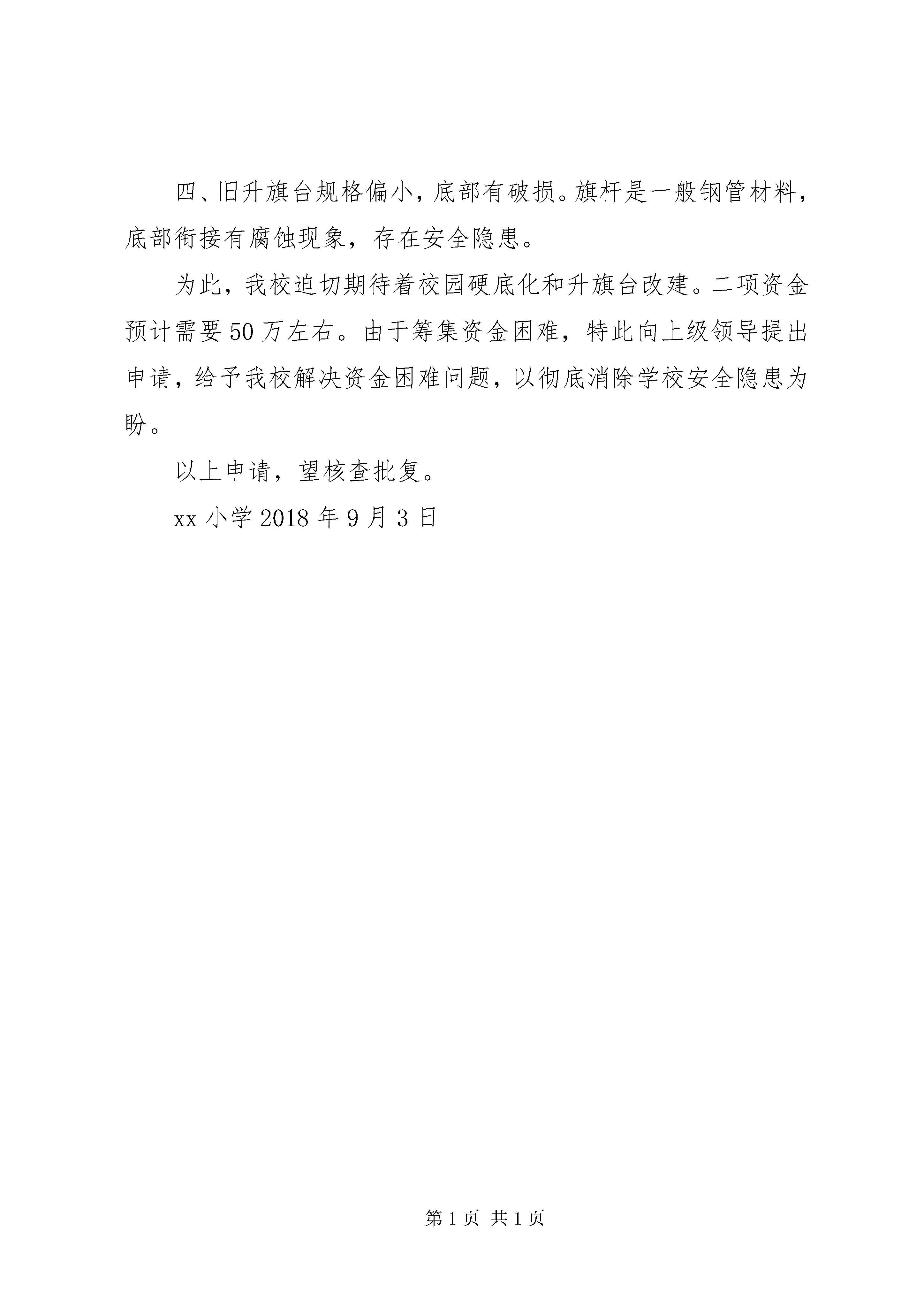 四、旧升旗台规格偏小，底部有破损。旗杆是一般钢管材料，底部衔接有腐蚀现象，存在安全隐患。

为此，我校迫切期待着校园硬底化和升旗台改建。二项资金预计需要50万左右。由于筹集资金困难，特此向上级领导提出申请，给予我校解决资金困难问题，以彻底消除学校安全隐患为盼。

以上申请，望核查批复。

xx小学2018年9月3日

第1页 共1页